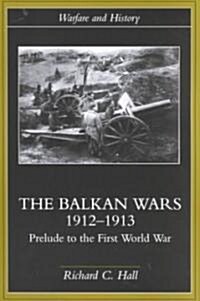 Warfare and History

THE BALKAN WARS
1912–1913
Prelude to the First World War

Richard C. Hall